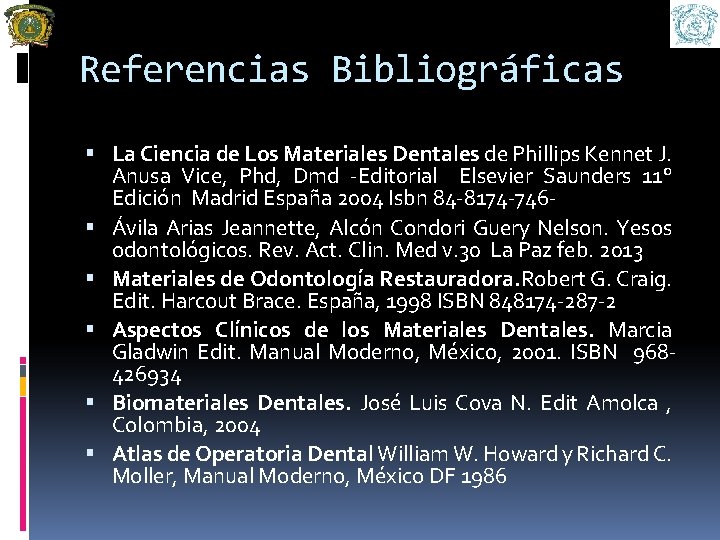 Referencias Bibliográficas

• La Ciencia de Los Materiales Dentales de Phillips Kennet J. Anusa Vice, Phd, Dmd -Editorial Elsevier Saunders 11° Edición Madrid España 2004 Isbn 84-8174-746-
• Ávila Arias Jeannette, Alcón Condori Guery Nelson. Yesos odontológicos. Rev. Act. Clin. Med v.30 La Paz feb. 2013
• Materiales de Odontología Restauradora.Robert G. Craig. Edit. Harcout Brace. España, 1998 ISBN 848174-287-2
• Aspectos Clínicos de los Materiales Dentales. Marcia Gladwin Edit. Manual Moderno, México, 2001. ISBN 968-426934
• Biomateriales Dentales. José Luis Cova N. Edit Amolca , Colombia, 2004
• Atlas de Operatoria Dental William W. Howard y Richard C. Moller, Manual Moderno, México DF 1986